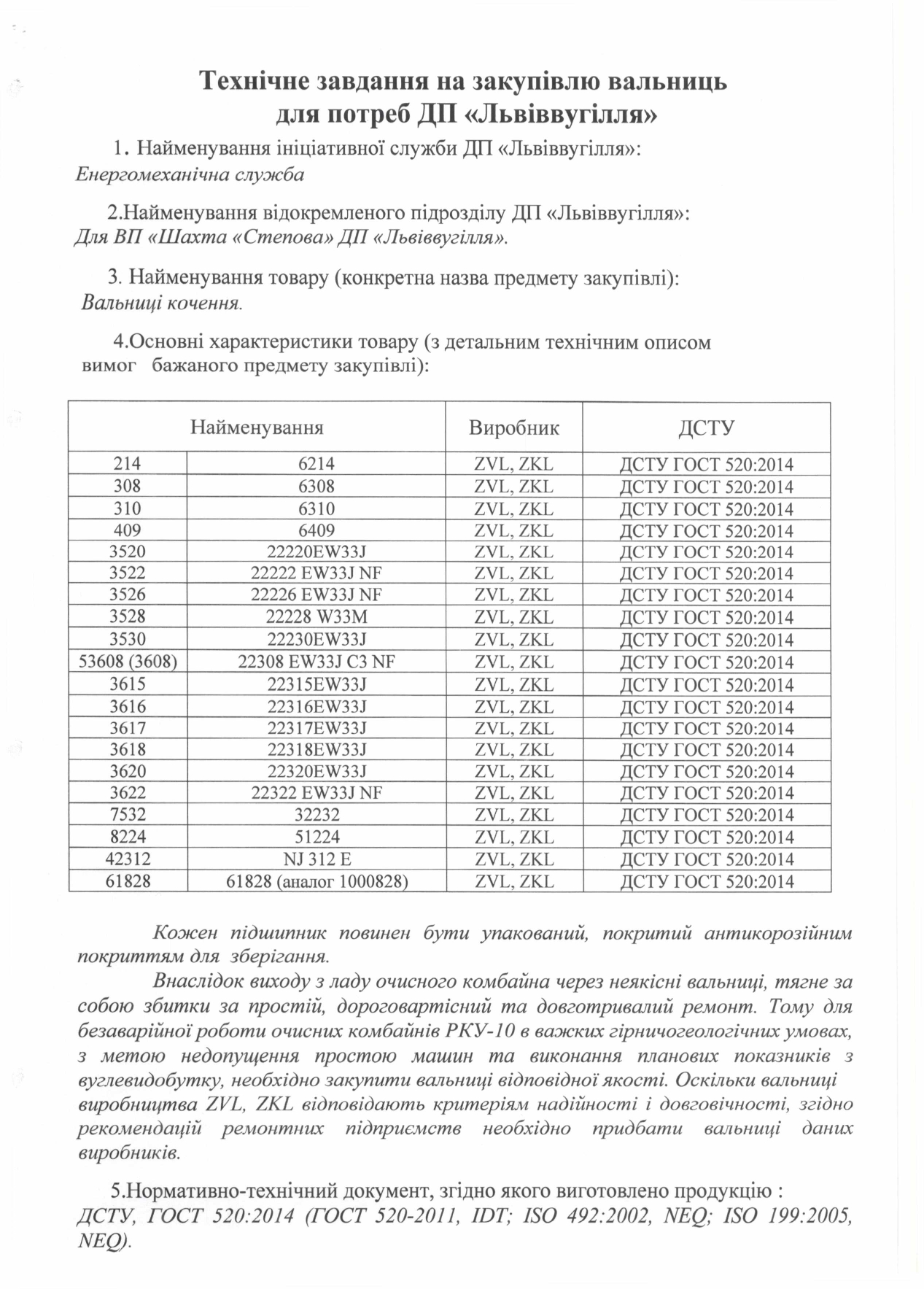 Технічне завдання на закупівлю вальниць для потреб ДП «Львіввугілля»

1. Найменування ініціативної служби ДП «Львіввугілля»: Енергомеханічна служба

2.Найменування відокремленого підрозділу ДП «Львіввугілля»: Для ВП «Шахта «Степова» ДП «Львіввугілля».

3. Найменування товару (конкретна назва предмету закупівлі): Вальниці кочення.

4.Основні характеристики товару (з детальним технічним описом вимог бажаного предмету закупівлі):

| Найменування | | Виробник | ДСТУ |
|---|---|---|---|
| 214 | 6214 | ZVL, ZKL | ДСТУ ГОСТ 520:2014 |
| 308 | 6308 | ZVL, ZKL | ДСТУ ГОСТ 520:2014 |
| 310 | 6310 | ZVL, ZKL | ДСТУ ГОСТ 520:2014 |
| 409 | 6409 | ZVL, ZKL | ДСТУ ГОСТ 520:2014 |
| 3520 | 22220EW33J | ZVL, ZKL | ДСТУ ГОСТ 520:2014 |
| 3522 | 22222 EW33J NF | ZVL, ZKL | ДСТУ ГОСТ 520:2014 |
| 3526 | 22226 EW33J NF | ZVL, ZKL | ДСТУ ГОСТ 520:2014 |
| 3528 | 22228 W33M | ZVL, ZKL | ДСТУ ГОСТ 520:2014 |
| 3530 | 22230EW33J | ZVL, ZKL | ДСТУ ГОСТ 520:2014 |
| 53608 (3608) | 22308 EW33J C3 NF | ZVL, ZKL | ДСТУ ГОСТ 520:2014 |
| 3615 | 22315EW33J | ZVL, ZKL | ДСТУ ГОСТ 520:2014 |
| 3616 | 22316EW33J | ZVL, ZKL | ДСТУ ГОСТ 520:2014 |
| 3617 | 22317EW33J | ZVL, ZKL | ДСТУ ГОСТ 520:2014 |
| 3618 | 22318EW33J | ZVL, ZKL | ДСТУ ГОСТ 520:2014 |
| 3620 | 22320EW33J | ZVL, ZKL | ДСТУ ГОСТ 520:2014 |
| 3622 | 22322 EW33J NF | ZVL, ZKL | ДСТУ ГОСТ 520:2014 |
| 7532 | 32232 | ZVL, ZKL | ДСТУ ГОСТ 520:2014 |
| 8224 | 51224 | ZVL, ZKL | ДСТУ ГОСТ 520:2014 |
| 42312 | NJ 312 E | ZVL, ZKL | ДСТУ ГОСТ 520:2014 |
| 61828 | 61828 (аналог 1000828) | ZVL, ZKL | ДСТУ ГОСТ 520:2014 |

Кожен підшипник повинен бути упакований, покритий антикорозійним покриттям для зберігання.

Внаслідок виходу з ладу очисного комбайна через неякісні вальниці, тягне за собою збитки за простій, дороговартісний та довготривалий ремонт. Тому для безаварійної роботи очисних комбайнів РКУ-10 в важких гірничогеологічних умовах, з метою недопущення простою машин та виконання планових показників з вуглевидобутку, необхідно закупити вальниці відповідної якості. Оскільки вальниці виробництва ZVL, ZKL відповідають критеріям надійності і довговічності, згідно рекомендацій ремонтних підприємств необхідно придбати вальниці даних виробників.

5.Нормативно-технічний документ, згідно якого виготовлено продукцію : ДСТУ, ГОСТ 520:2014 (ГОСТ 520-2011, IDT; ISO 492:2002, NEQ; ISO 199:2005, NEQ).